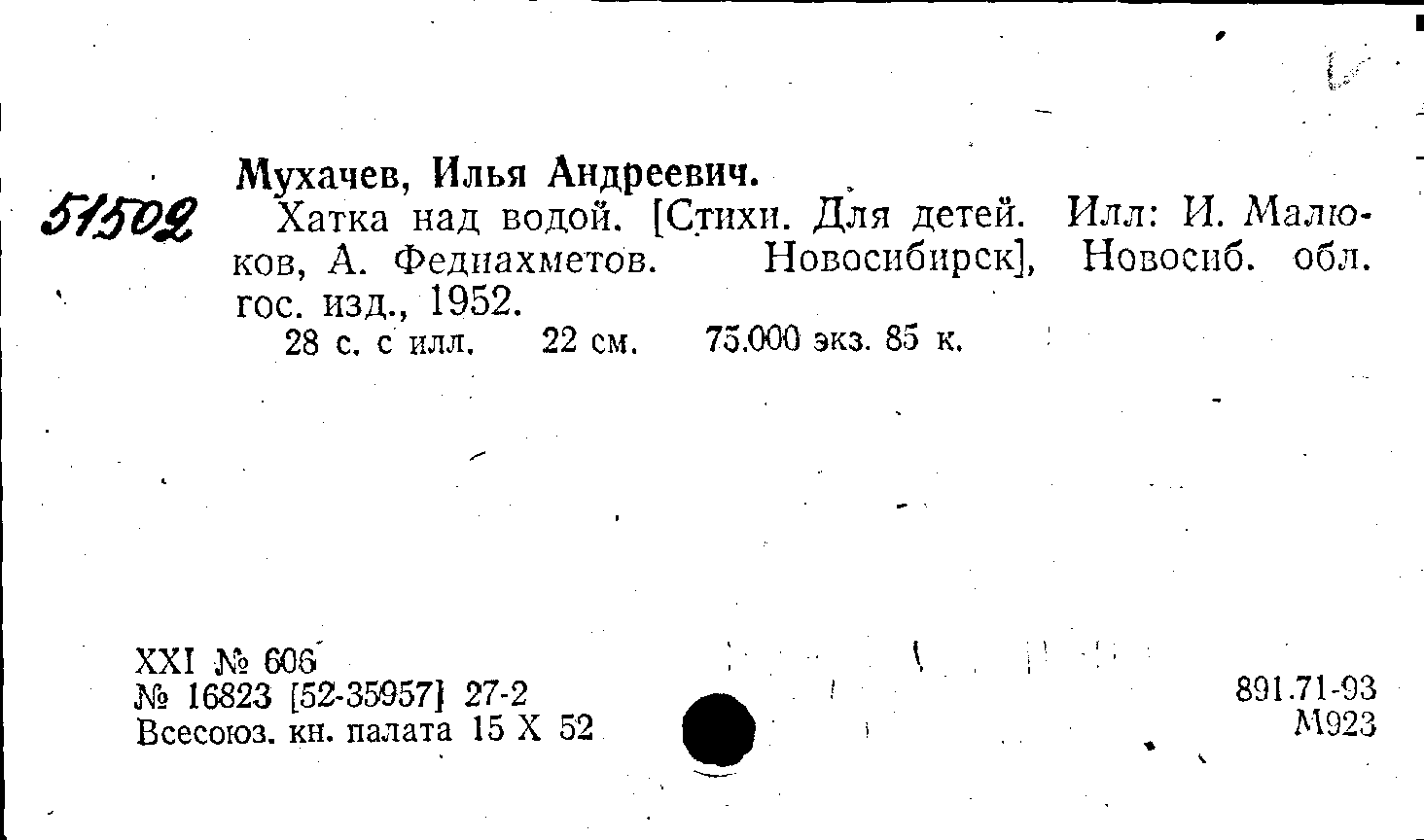 51502

Мухачев, Илья Андреевич.

Хатка над водой. [Стихи. Для детей. Илл: И. Малюков, А. Федиахметов. Новосибирск], Новосиб. обл. гос. изд., 1952.

28 с. с илл. 22 см. 75.000 экз. 85 к.

XXI № 606
№ 16823 [52-35957] 27-2
Всесоюз. кн. палата 15 X 52

891.71-93
М923